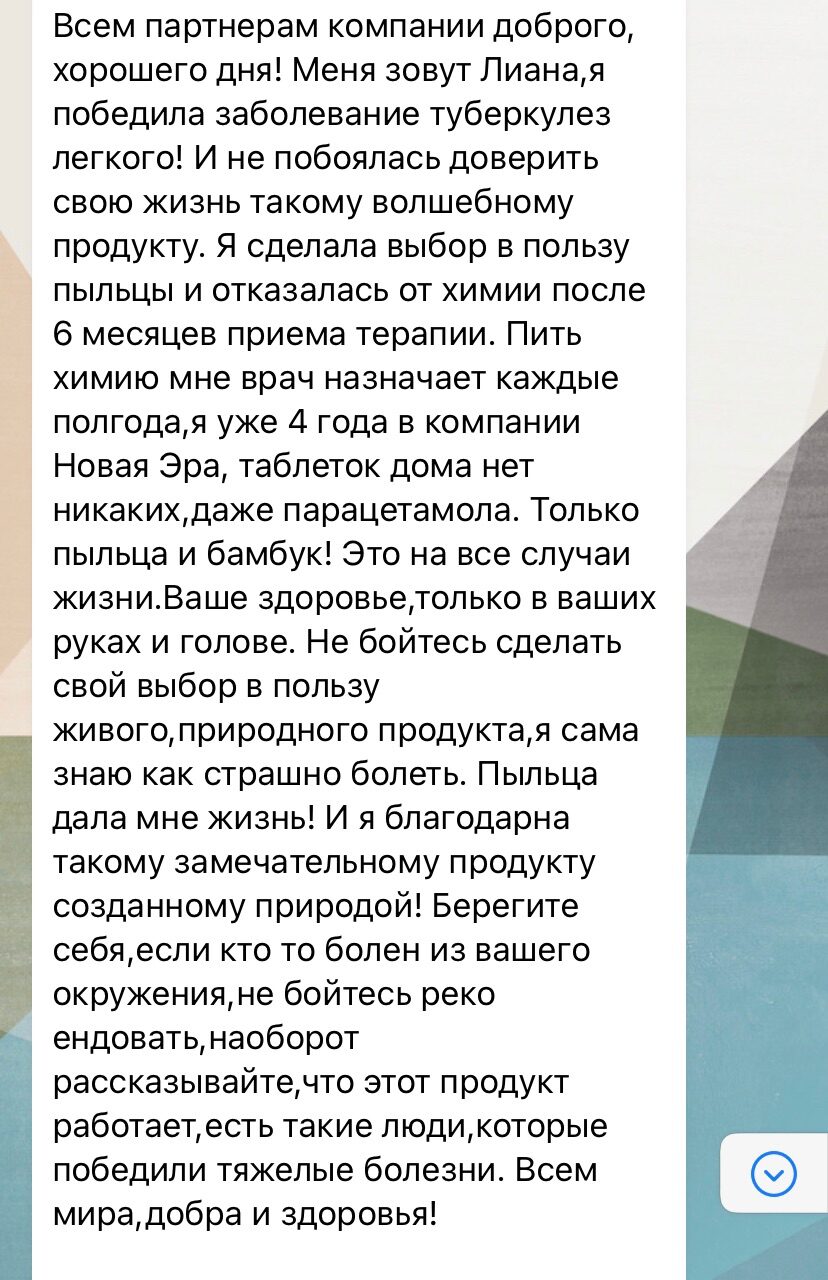 Всем партнерам компании доброго, хорошего дня! Меня зовут Лиана,я победила заболевание туберкулез легкого! И не побоялась доверить свою жизнь такому волшебному продукту. Я сделала выбор в пользу пыльцы и отказалась от химии после 6 месяцев приема терапии. Пить химию мне врач назначает каждые полгода,я уже 4 года в компании Новая Эра, таблеток дома нет никаких,даже парацетамола. Только пыльца и бамбук! Это на все случаи жизни.Ваше здоровье,только в ваших руках и голове. Не бойтесь сделать свой выбор в пользу живого,природного продукта,я сама знаю как страшно болеть. Пыльца дала мне жизнь! И я благодарна такому замечательному продукту созданному природой! Берегите себя,если кто то болен из вашего окружения,не бойтесь реко ендовать,наоборот рассказывайте,что этот продукт работает,есть такие люди,которые победили тяжелые болезни. Всем мира,добра и здоровья!